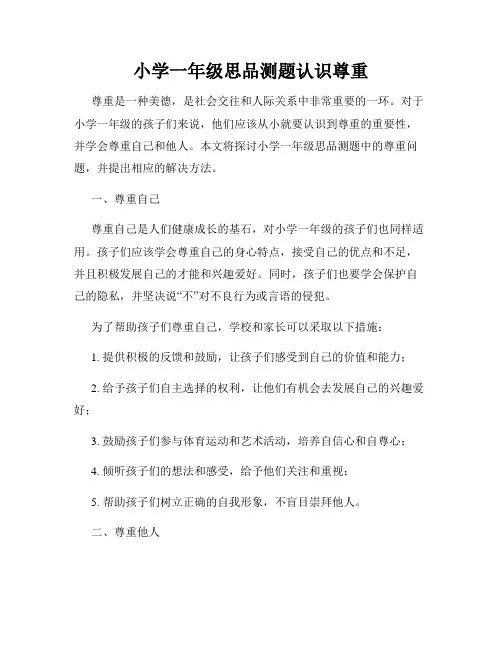 小学一年级思品测题认识尊重

尊重是一种美德，是社会交往和人际关系中非常重要的一环。对于小学一年级的孩子们来说，他们应该从小就要认识到尊重的重要性，并学会尊重自己和他人。本文将探讨小学一年级思品测题中的尊重问题，并提出相应的解决方法。

一、尊重自己

尊重自己是人们健康成长的基石，对小学一年级的孩子们也同样适用。孩子们应该学会尊重自己的身心特点，接受自己的优点和不足，并且积极发展自己的才能和兴趣爱好。同时，孩子们也要学会保护自己的隐私，并坚决说“不”对不良行为或言语的侵犯。

为了帮助孩子们尊重自己，学校和家长可以采取以下措施：

1. 提供积极的反馈和鼓励，让孩子们感受到自己的价值和能力；

2. 给予孩子们自主选择的权利，让他们有机会去发展自己的兴趣爱好；

3. 鼓励孩子们参与体育运动和艺术活动，培养自信心和自尊心；

4. 倾听孩子们的想法和感受，给予他们关注和重视；

5. 帮助孩子们树立正确的自我形象，不盲目崇拜他人。

二、尊重他人